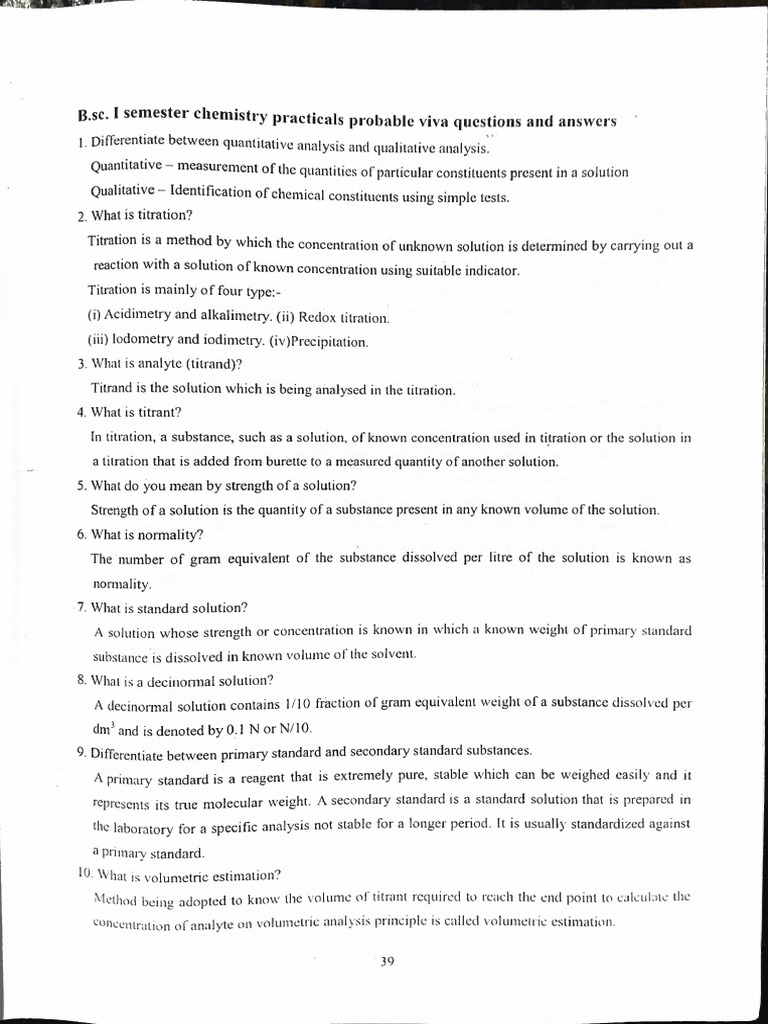 B.sc. I semester chemistry practicals probable viva questions and answers

1. Differentiate between quantitative analysis and qualitative analysis.

Quantitative – measurement of the quantities of particular constituents present in a solution

Qualitative – Identification of chemical constituents using simple tests.

2. What is titration?

Titration is a method by which the concentration of unknown solution is determined by carrying out a reaction with a solution of known concentration using suitable indicator.

Titration is mainly of four type:-

(i) Acidimetry and alkalimetry. (ii) Redox titration.

(iii) Iodometry and iodimetry. (iv)Precipitation.

3. What is analyte (titrand)?

Titrand is the solution which is being analysed in the titration.

4. What is titrant?

In titration, a substance, such as a solution, of known concentration used in titration or the solution in a titration that is added from burette to a measured quantity of another solution.

5. What do you mean by strength of a solution?

Strength of a solution is the quantity of a substance present in any known volume of the solution.

6. What is normality?

The number of gram equivalent of the substance dissolved per litre of the solution is known as normality.

7. What is standard solution?

A solution whose strength or concentration is known in which a known weight of primary standard substance is dissolved in known volume of the solvent.

8. What is a decinormal solution?

A decinormal solution contains 1/10 fraction of gram equivalent weight of a substance dissolved per $dm^3$ and is denoted by 0.1 N or N/10.

9. Differentiate between primary standard and secondary standard substances.

A primary standard is a reagent that is extremely pure, stable which can be weighed easily and it represents its true molecular weight. A secondary standard is a standard solution that is prepared in the laboratory for a specific analysis not stable for a longer period. It is usually standardized against a primary standard.

10. What is volumetric estimation?

Method being adopted to know the volume of titrant required to reach the end point to calculate the concentration of analyte on volumetric analysis principle is called volumetric estimation.

39